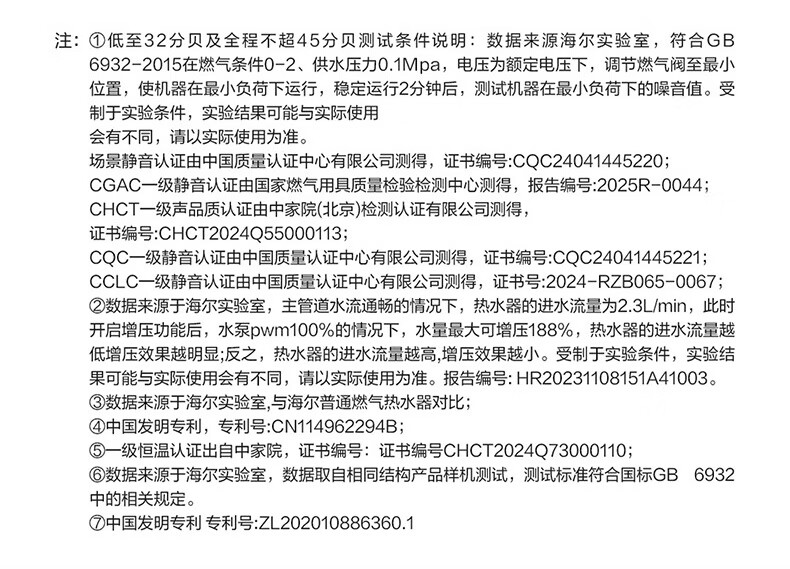 注：①低至32分贝及全程不超45分贝测试条件说明：数据来源海尔实验室，符合GB 6932-2015在燃气条件0-2、供水压力0.1Mpa，电压为额定电压下，调节燃气阀至最小位置，使机器在最小负荷下运行，稳定运行2分钟后，测试机器在最小负荷下的噪音值。受制于实验条件，实验结果可能与实际使用

会有不同，请以实际使用为准。

场景静音认证由中国质量认证中心有限公司测得，证书编号:CQC24041445220；

CGAC一级静音认证由国家燃气用具质量检验检测中心测得，报告编号:2025R-0044；

CHCT一级声品质认证由中家院(北京)检测认证有限公司测得，

证书编号:CHCT2024Q55000113；

CQC一级静音认证由中国质量认证中心有限公司测得，证书编号:CQC24041445221；

CCLC一级静音认证由中国质量认证中心有限公司测得，证书号:2024-RZB065-0067；

②数据来源于海尔实验室，主管道水流通畅的情况下，热水器的进水流量为2.3L/min，此时开启增压功能后，水泵pwm100%的情况下，水量最大可增压188%，热水器的进水流量越低增压效果越明显;反之，热水器的进水流量越高,增压效果越小。受制于实验条件，实验结果可能与实际使用会有不同，请以实际使用为准。报告编号: HR20231108151A41003。

③数据来源于海尔实验室,与海尔普通燃气热水器对比；

④中国发明专利，专利号:CN114962294B；

⑤一级恒温认证出自中家院，证书编号：证书编号CHCT2024Q73000110；

⑥数据来源于海尔实验室，数据取自相同结构产品样机测试，测试标准符合国标GB 6932中的相关规定。

⑦中国发明专利 专利号:ZL202010886360.1